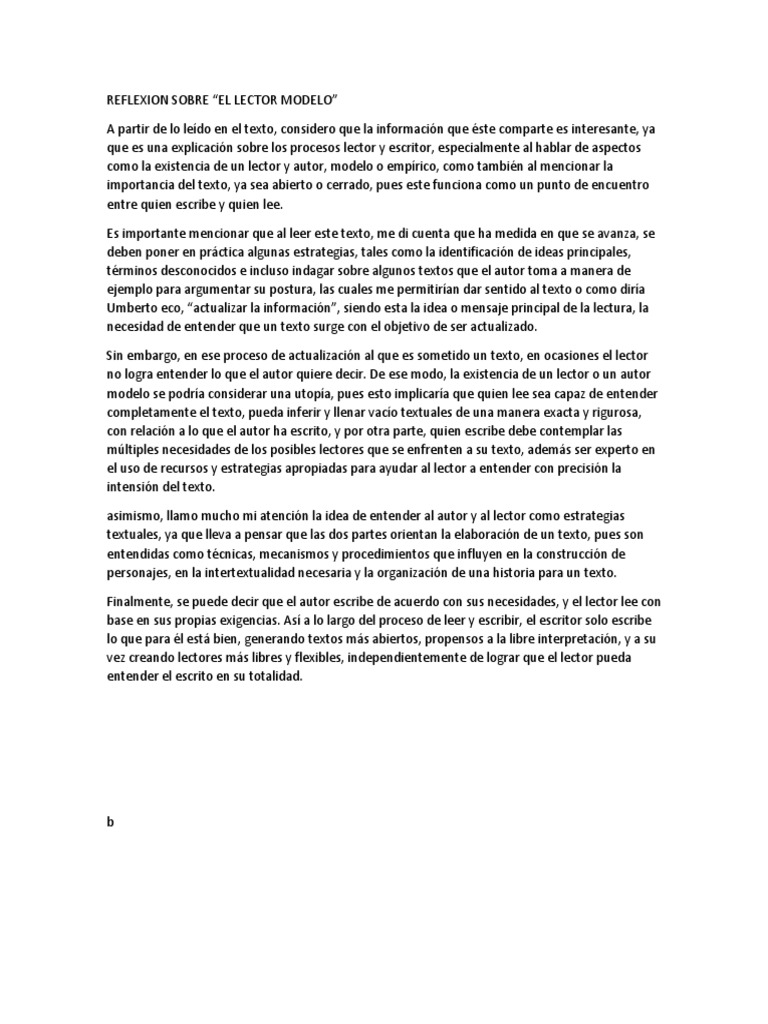 REFLEXION SOBRE “EL LECTOR MODELO”

A partir de lo leído en el texto, considero que la información que éste comparte es interesante, ya que es una explicación sobre los procesos lector y escritor, especialmente al hablar de aspectos como la existencia de un lector y autor, modelo o empírico, como también al mencionar la importancia del texto, ya sea abierto o cerrado, pues este funciona como un punto de encuentro entre quien escribe y quien lee.

Es importante mencionar que al leer este texto, me di cuenta que ha medida en que se avanza, se deben poner en práctica algunas estrategias, tales como la identificación de ideas principales, términos desconocidos e incluso indagar sobre algunos textos que el autor toma a manera de ejemplo para argumentar su postura, las cuales me permitirían dar sentido al texto o como diría Umberto eco, “actualizar la información”, siendo esta la idea o mensaje principal de la lectura, la necesidad de entender que un texto surge con el objetivo de ser actualizado.

Sin embargo, en ese proceso de actualización al que es sometido un texto, en ocasiones el lector no logra entender lo que el autor quiere decir. De ese modo, la existencia de un lector o un autor modelo se podría considerar una utopía, pues esto implicaría que quien lee sea capaz de entender completamente el texto, pueda inferir y llenar vacío textuales de una manera exacta y rigurosa, con relación a lo que el autor ha escrito, y por otra parte, quien escribe debe contemplar las múltiples necesidades de los posibles lectores que se enfrenten a su texto, además ser experto en el uso de recursos y estrategias apropiadas para ayudar al lector a entender con precisión la intensión del texto.

asimismo, llamo mucho mi atención la idea de entender al autor y al lector como estrategias textuales, ya que lleva a pensar que las dos partes orientan la elaboración de un texto, pues son entendidas como técnicas, mecanismos y procedimientos que influyen en la construcción de personajes, en la intertextualidad necesaria y la organización de una historia para un texto.

Finalmente, se puede decir que el autor escribe de acuerdo con sus necesidades, y el lector lee con base en sus propias exigencias. Así a lo largo del proceso de leer y escribir, el escritor solo escribe lo que para él está bien, generando textos más abiertos, propensos a la libre interpretación, y a su vez creando lectores más libres y flexibles, independientemente de lograr que el lector pueda entender el escrito en su totalidad.

b